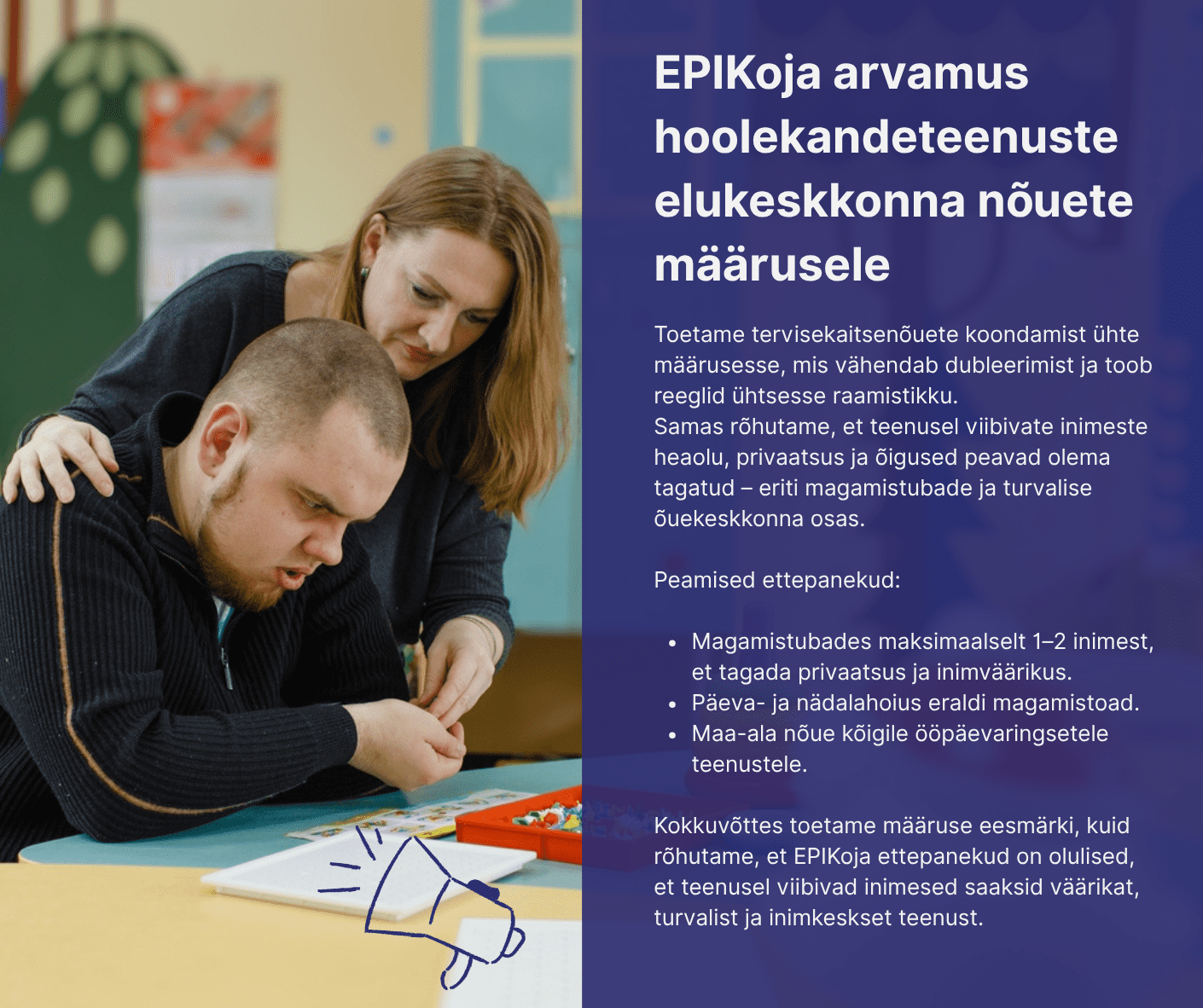 EPIKoja arvamus hoolekandeteenuste elukeskkonna nõuete määrusele

Toetame tervisekaitsenõuete koondamist ühte määrusesse, mis vähendab dubleerimist ja toob reeglid ühtsesse raamistikku.
Samas rõhutame, et teenusel viibivate inimeste heaolu, privaatsus ja õigused peavad olema tagatud – eriti magamistubade ja turvalise õuekeskkonna osas.

Peamised ettepanekud:

• Magamistubades maksimaalselt 1–2 inimest, et tagada privaatsus ja inimväärikus.
• Päeva- ja nädalahoius eraldi magamistoad.
• Maa-ala nõue kõigile ööpäevaringsetele teenustele.

Kokkuvõttes toetame määruse eesmärki, kuid rõhutame, et EPIKoja ettepanekud on olulised, et teenusel viibivad inimesed saaksid väärikat, turvalist ja inimkeskset teenust.